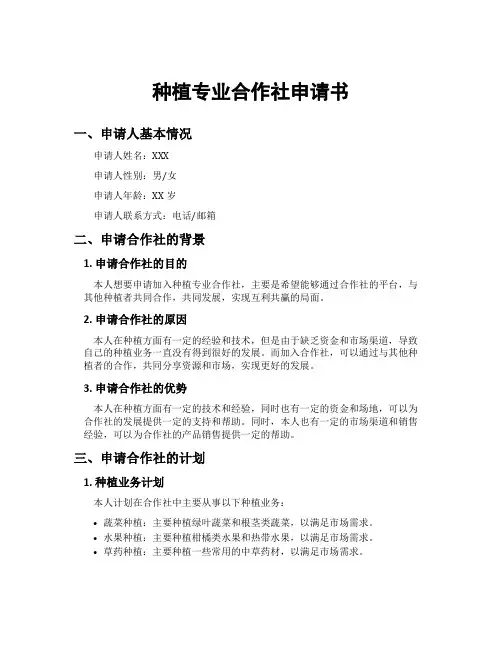 种植专业合作社申请书

一、申请人基本情况

申请人姓名：XXX

申请人性别：男/女

申请人年龄：XX 岁

申请人联系方式：电话/邮箱

二、申请合作社的背景

1. 申请合作社的目的

本人想要申请加入种植专业合作社，主要是希望能够通过合作社的平台，与其他种植者共同合作，共同发展，实现互利共赢的局面。

2. 申请合作社的原因

本人在种植方面有一定的经验和技术，但是由于缺乏资金和市场渠道，导致自己的种植业务一直没有得到很好的发展。而加入合作社，可以通过与其他种植者的合作，共同分享资源和市场，实现更好的发展。

3. 申请合作社的优势

本人在种植方面有一定的技术和经验，同时也有一定的资金和场地，可以为合作社的发展提供一定的支持和帮助。同时，本人也有一定的市场渠道和销售经验，可以为合作社的产品销售提供一定的帮助。

三、申请合作社的计划

1. 种植业务计划

本人计划在合作社中主要从事以下种植业务：

• 蔬菜种植：主要种植绿叶蔬菜和根茎类蔬菜，以满足市场需求。
• 水果种植：主要种植柑橘类水果和热带水果，以满足市场需求。
• 草药种植：主要种植一些常用的中草药材，以满足市场需求。